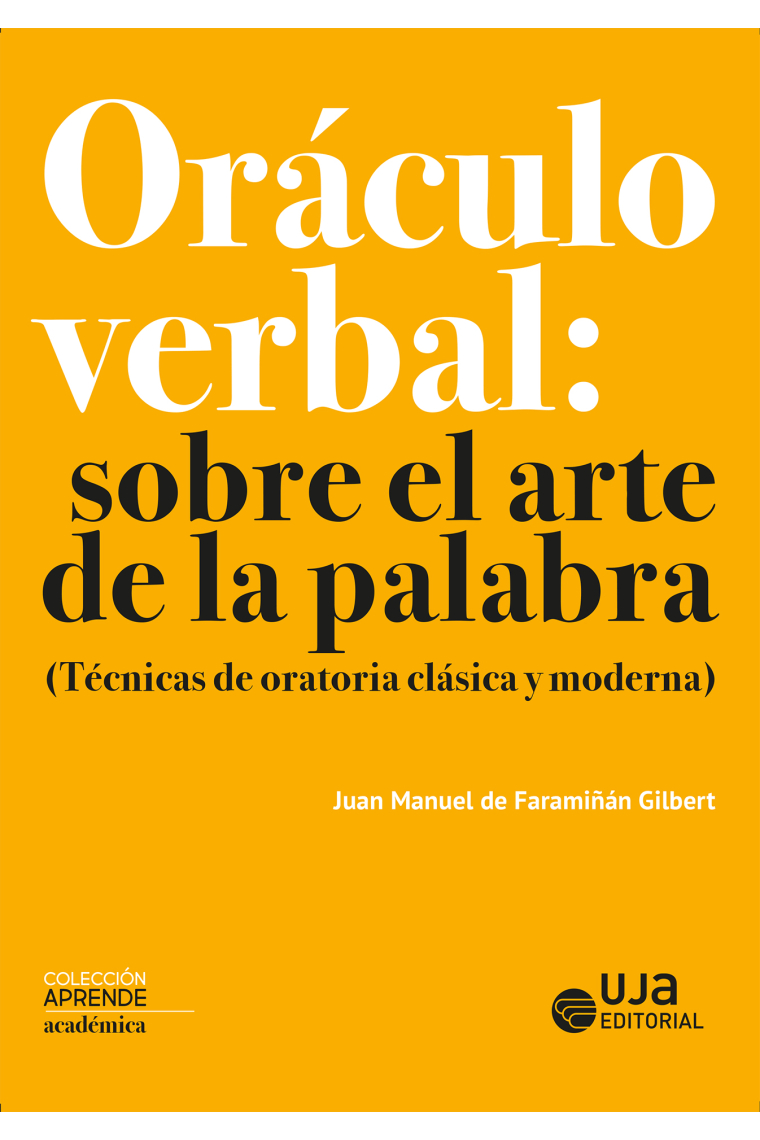 Oráculo verbal:
sobre el arte de la palabra
(Técnicas de oratoria clásica y moderna)

Juan Manuel de Faramiñán Gilbert

COLECCIÓN
APRENDE
académica

UJA
EDITORIAL